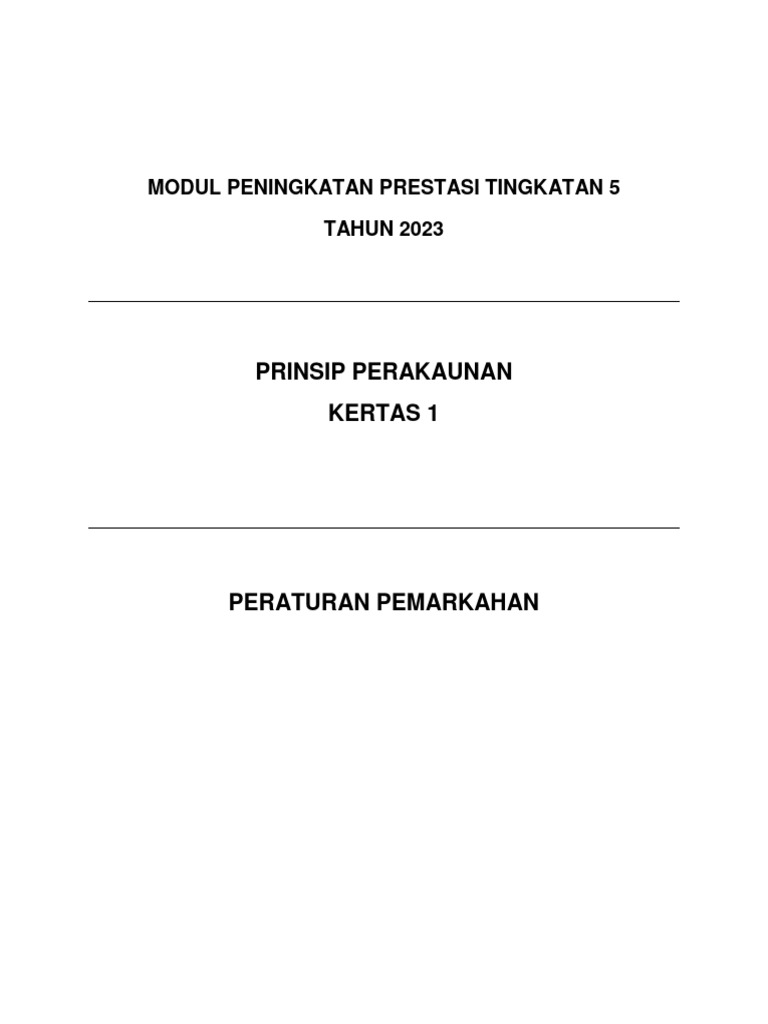 MODUL PENINGKATAN PRESTASI TINGKATAN 5

TAHUN 2023

PRINSIP PERAKAUNAN

KERTAS 1

PERATURAN PEMARKAHAN